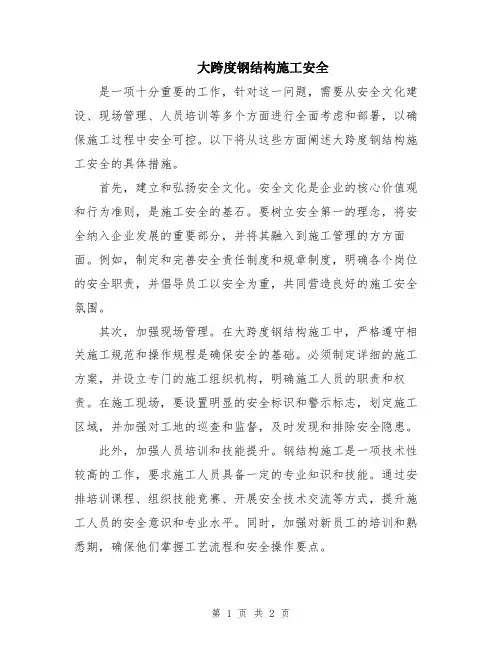 大跨度钢结构施工安全

是一项十分重要的工作，针对这一问题，需要从安全文化建设、现场管理、人员培训等多个方面进行全面考虑和部署，以确保施工过程中安全可控。以下将从这些方面阐述大跨度钢结构施工安全的具体措施。

首先，建立和弘扬安全文化。安全文化是企业的核心价值观和行为准则，是施工安全的基石。要树立安全第一的理念，将安全纳入企业发展的重要部分，并将其融入到施工管理的方方面面。例如，制定和完善安全责任制度和规章制度，明确各个岗位的安全职责，并倡导员工以安全为重，共同营造良好的施工安全氛围。

其次，加强现场管理。在大跨度钢结构施工中，严格遵守相关施工规范和操作规程是确保安全的基础。必须制定详细的施工方案，并设立专门的施工组织机构，明确施工人员的职责和权责。在施工现场，要设置明显的安全标识和警示标志，划定施工区域，并加强对工地的巡查和监督，及时发现和排除安全隐患。

此外，加强人员培训和技能提升。钢结构施工是一项技术性较高的工作，要求施工人员具备一定的专业知识和技能。通过安排培训课程、组织技能竞赛、开展安全技术交流等方式，提升施工人员的安全意识和专业水平。同时，加强对新员工的培训和熟悉期，确保他们掌握工艺流程和安全操作要点。

第 1 页 共 2 页